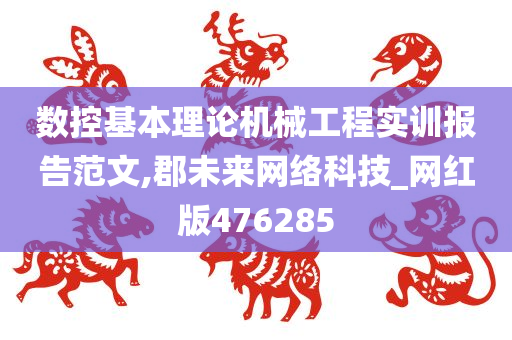 数控基本理论机械工程实训报告范文,郡未来网络科技_网红版476285